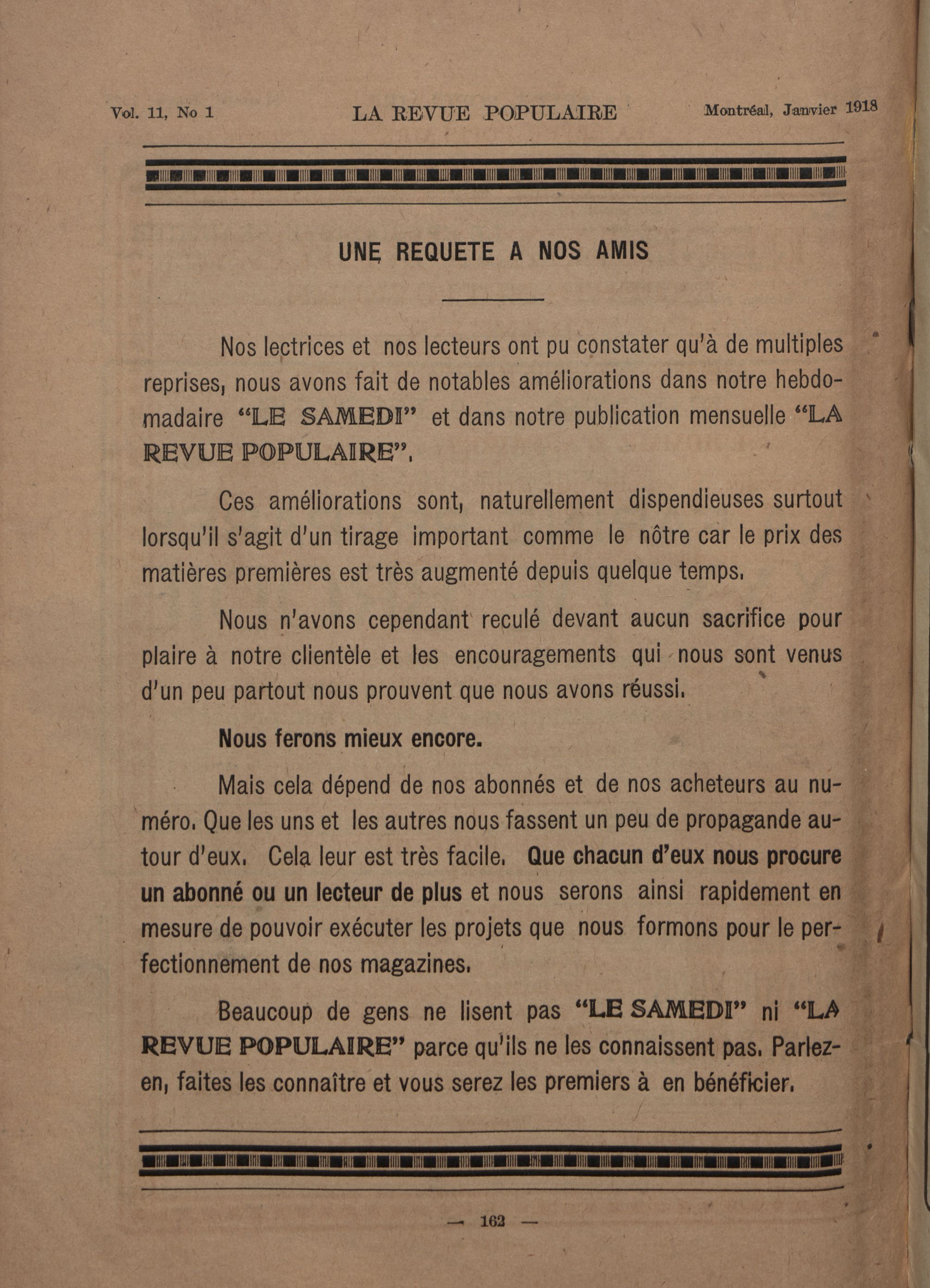 Vol. 11, No 1 LA REVUE POPULAIRE Montréal, Janvier 1918

UNE REQUETE A NOS AMIS

Nos lectrices et nos lecteurs ont pu constater qu'à de multiples reprises, nous avons fait de notables améliorations dans notre hebdomadaire "LE SAMEDI" et dans notre publication mensuelle "LA REVUE POPULAIRE".

Ces améliorations sont, naturellement dispendieuses surtout lorsqu'il s'agit d'un tirage important comme le nôtre car le prix des matières premières est très augmenté depuis quelque temps.

Nous n'avons cependant reculé devant aucun sacrifice pour plaire à notre clientèle et les encouragements qui nous sont venus d'un peu partout nous prouvent que nous avons réussi.

Nous ferons mieux encore.

Mais cela dépend de nos abonnés et de nos acheteurs au numéro. Que les uns et les autres nous fassent un peu de propagande autour d'eux. Cela leur est très facile. Que chacun d'eux nous procure un abonné ou un lecteur de plus et nous serons ainsi rapidement en mesure de pouvoir exécuter les projets que nous formons pour le perfectionnement de nos magazines.

Beaucoup de gens ne lisent pas "LE SAMEDI" ni "LA REVUE POPULAIRE" parce qu'ils ne les connaissent pas. Parlez-en, faites les connaître et vous serez les premiers à en bénéficier.

— 162 —